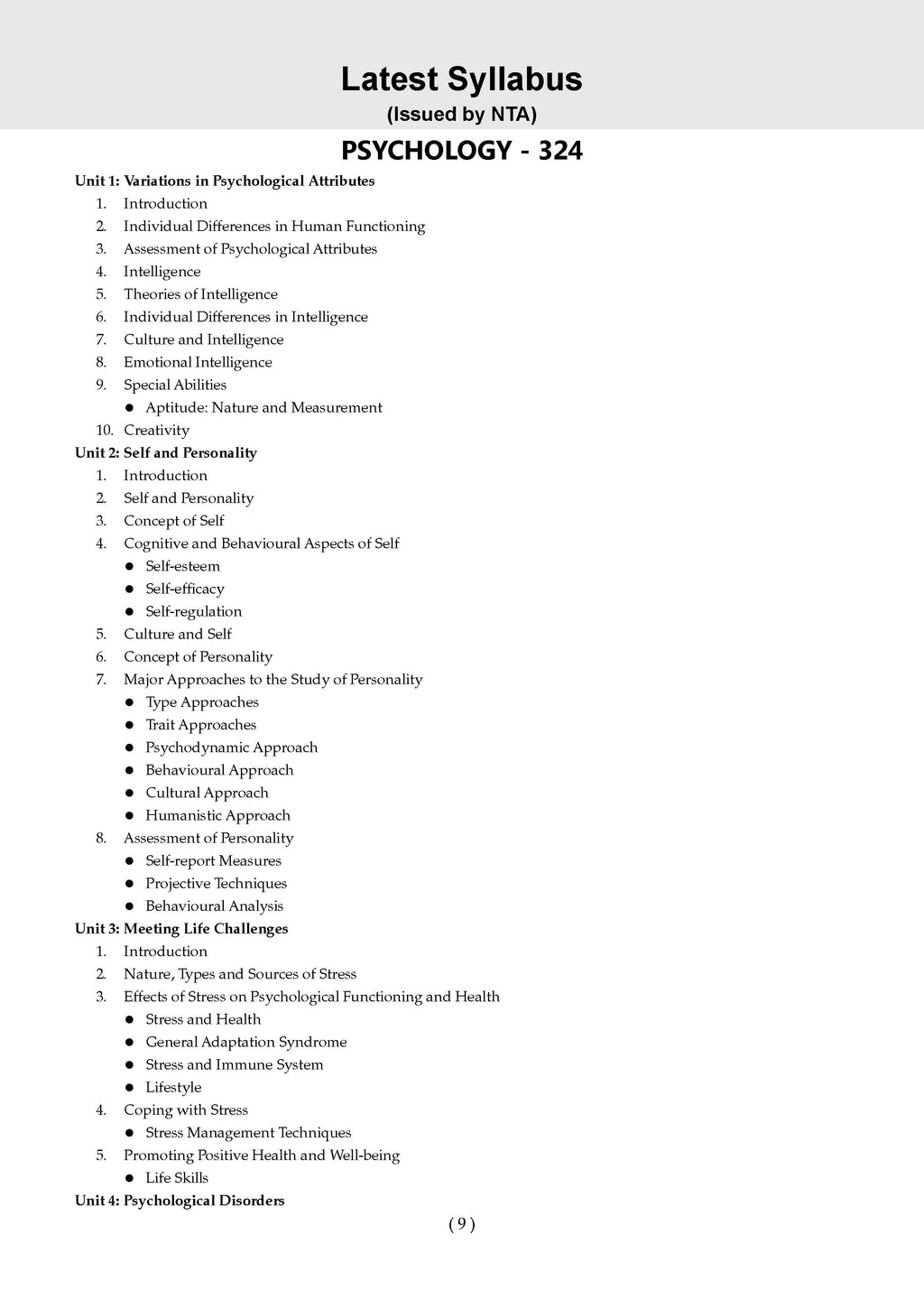 Latest Syllabus
(Issued by NTA)

PSYCHOLOGY - 324

Unit 1: Variations in Psychological Attributes
1. Introduction
2. Individual Differences in Human Functioning
3. Assessment of Psychological Attributes
4. Intelligence
5. Theories of Intelligence
6. Individual Differences in Intelligence
7. Culture and Intelligence
8. Emotional Intelligence
9. Special Abilities
• Aptitude: Nature and Measurement
10. Creativity

Unit 2: Self and Personality
1. Introduction
2. Self and Personality
3. Concept of Self
4. Cognitive and Behavioural Aspects of Self
• Self-esteem
• Self-efficacy
• Self-regulation
5. Culture and Self
6. Concept of Personality
7. Major Approaches to the Study of Personality
• Type Approaches
• Trait Approaches
• Psychodynamic Approach
• Behavioural Approach
• Cultural Approach
• Humanistic Approach
8. Assessment of Personality
• Self-report Measures
• Projective Techniques
• Behavioural Analysis

Unit 3: Meeting Life Challenges
1. Introduction
2. Nature, Types and Sources of Stress
3. Effects of Stress on Psychological Functioning and Health
• Stress and Health
• General Adaptation Syndrome
• Stress and Immune System
• Lifestyle
4. Coping with Stress
• Stress Management Techniques
5. Promoting Positive Health and Well-being
• Life Skills

Unit 4: Psychological Disorders

( 9 )